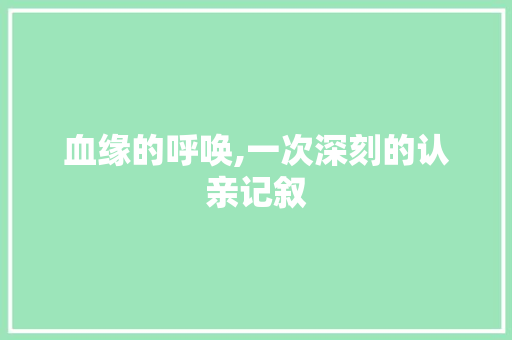 血缘的呼唤,一次深刻的认亲记叙